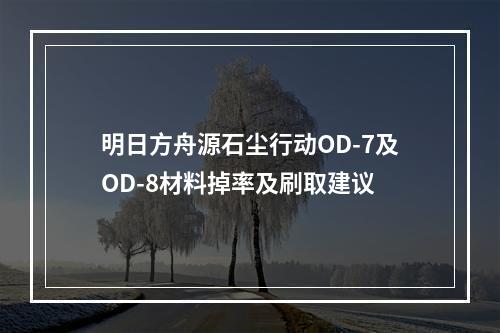 明日方舟源石尘行动OD-7及OD-8材料掉率及刷取建议